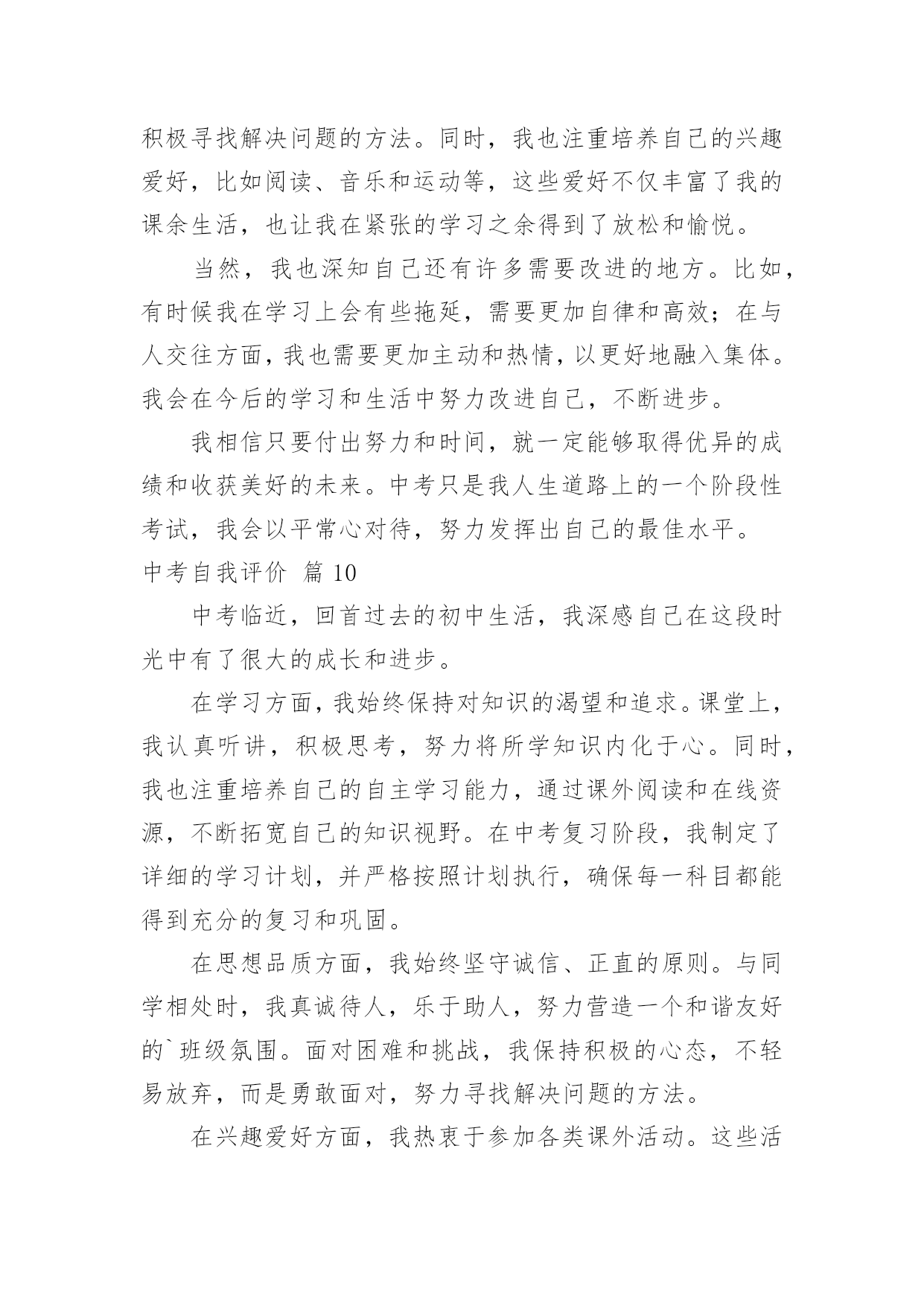 积极寻找解决问题的方法。同时，我也注重培养自己的兴趣爱好，比如阅读、音乐和运动等，这些爱好不仅丰富了我的课余生活，也让我在紧张的学习之余得到了放松和愉悦。

当然，我也深知自己还有许多需要改进的地方。比如，有时候我在学习上会有些拖延，需要更加自律和高效；在与人交往方面，我也需要更加主动和热情，以更好地融入集体。我会在今后的学习和生活中努力改进自己，不断进步。

我相信只要付出努力和时间，就一定能够取得优异的成绩和收获美好的未来。中考只是我人生道路上的一个阶段性考试，我会以平常心对待，努力发挥出自己的最佳水平。

中考自我评价 篇 10

中考临近，回首过去的初中生活，我深感自己在这段时光中有了很大的成长和进步。

在学习方面，我始终保持对知识的渴望和追求。课堂上，我认真听讲，积极思考，努力将所学知识内化于心。同时，我也注重培养自己的自主学习能力，通过课外阅读和在线资源，不断拓宽自己的知识视野。在中考复习阶段，我制定了详细的学习计划，并严格按照计划执行，确保每一科目都能得到充分的复习和巩固。

在思想品质方面，我始终坚守诚信、正直的原则。与同学相处时，我真诚待人，乐于助人，努力营造一个和谐友好的`班级氛围。面对困难和挑战，我保持积极的心态，不轻易放弃，而是勇敢面对，努力寻找解决问题的方法。

在兴趣爱好方面，我热衷于参加各类课外活动。这些活